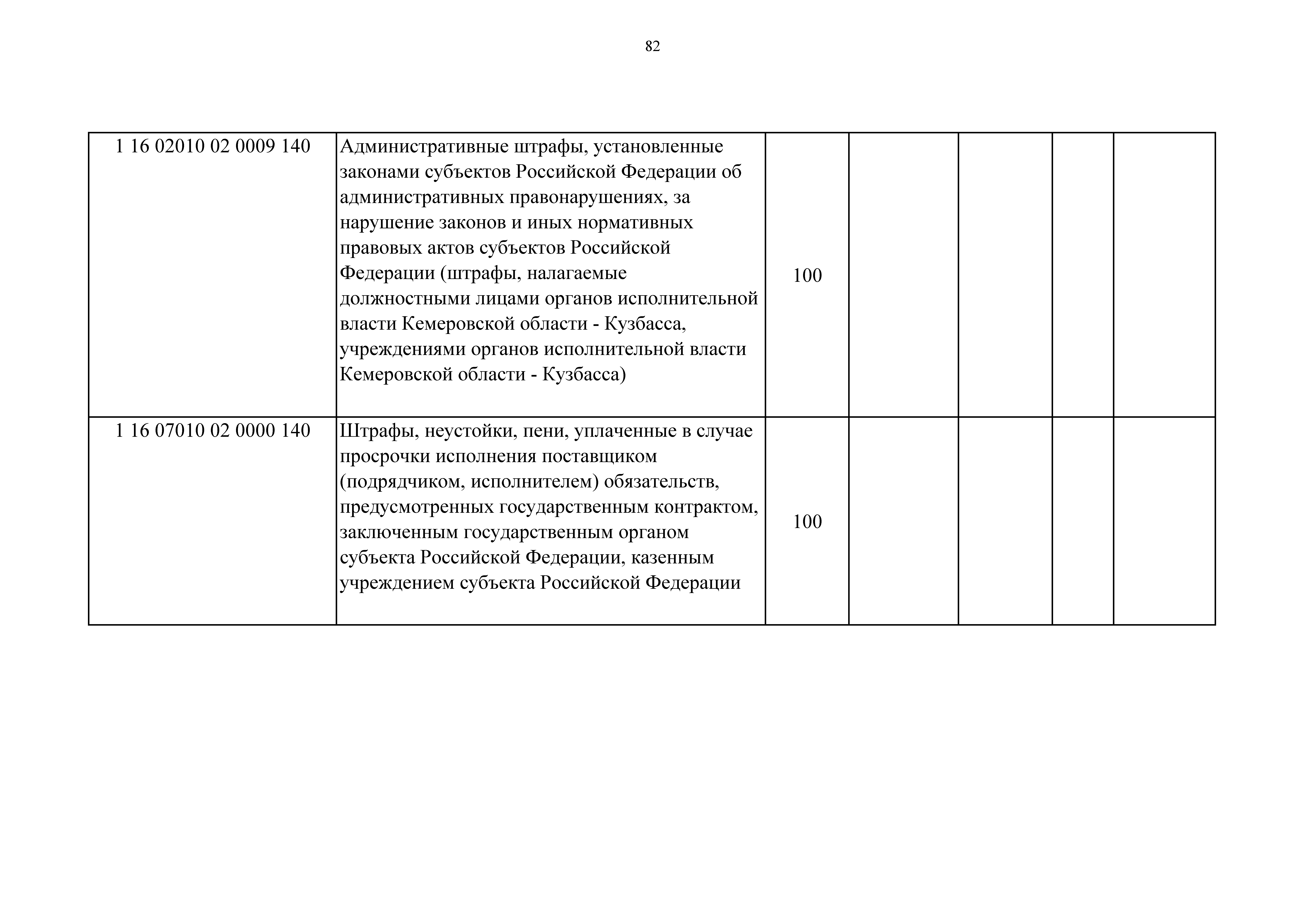 82

| | | | | | | |
|---|---|---|---|---|---|---|
| 1 16 02010 02 0009 140 | Административные штрафы, установленные законами субъектов Российской Федерации об административных правонарушениях, за нарушение законов и иных нормативных правовых актов субъектов Российской Федерации (штрафы, налагаемые должностными лицами органов исполнительной власти Кемеровской области - Кузбасса, учреждениями органов исполнительной власти Кемеровской области - Кузбасса) | 100 | | | | |
| 1 16 07010 02 0000 140 | Штрафы, неустойки, пени, уплаченные в случае просрочки исполнения поставщиком (подрядчиком, исполнителем) обязательств, предусмотренных государственным контрактом, заключенным государственным органом субъекта Российской Федерации, казенным учреждением субъекта Российской Федерации | 100 | | | | |